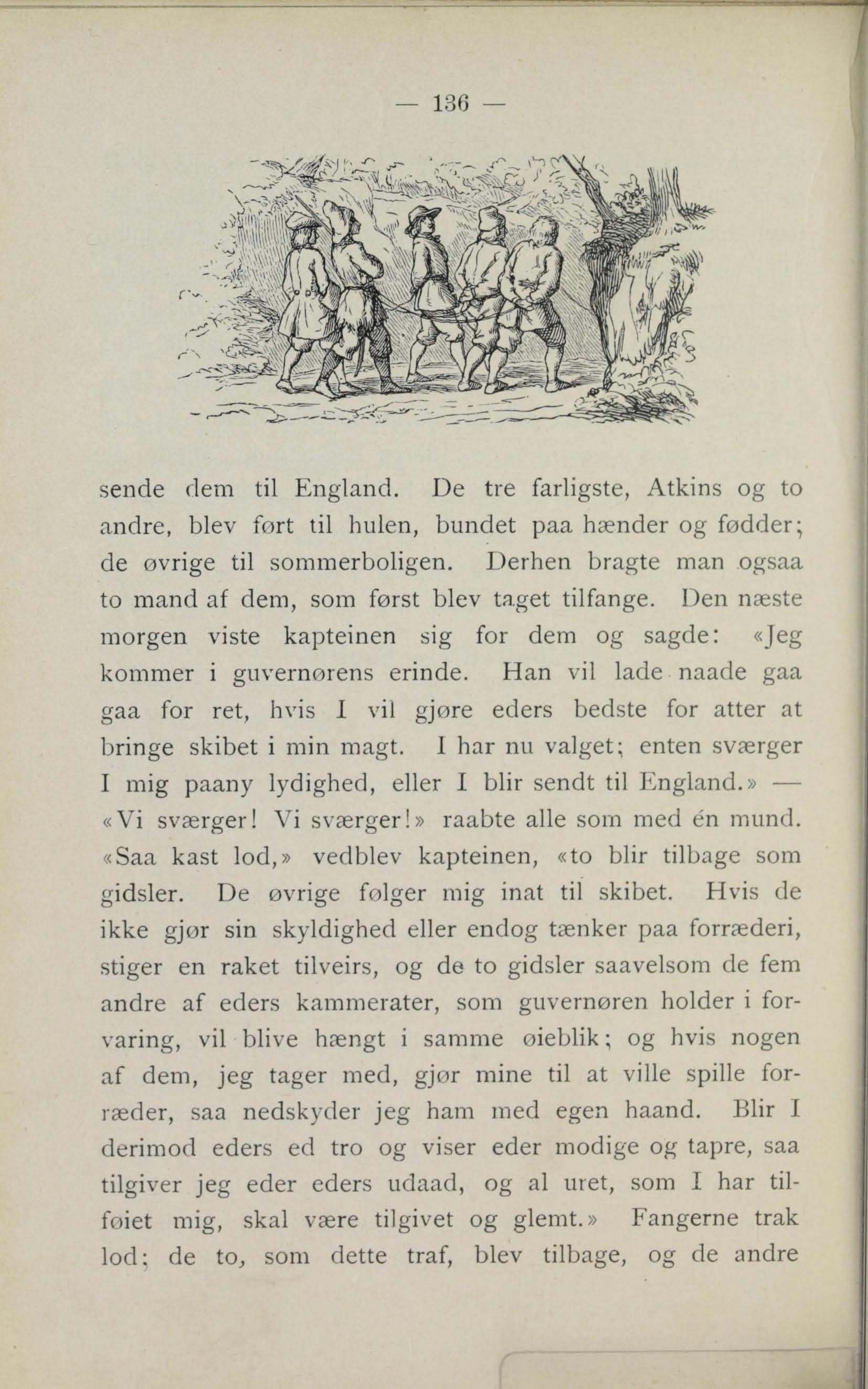 — 136 —

sende dem til England. De tre farligste, Atkins og to andre, blev ført til hulen, bundet paa hænder og fødder; de øvrige til sommerboligen. Derhen bragte man ogsaa to mand af dem, som først blev taget tilfange. Den næste morgen viste kapteinen sig for dem og sagde: «Jeg kommer i guvernørens erinde. Han vil lade naade gaa gaa for ret, hvis I vil gjøre eders bedste for atter at bringe skibet i min magt. I har nu valget; enten sværger I mig paany lydighed, eller I blir sendt til England.» — «Vi sværger! Vi sværger!» raabte alle som med én mund. «Saa kast lod,» vedblev kapteinen, «to blir tilbage som gidsler. De øvrige følger mig inat til skibet. Hvis de ikke gjør sin skyldighed eller endog tænker paa forræderi, stiger en raket tilveirs, og de to gidsler saavelsom de fem andre af eders kammerater, som guvernøren holder i forvaring, vil blive hængt i samme øieblik; og hvis nogen af dem, jeg tager med, gjør mine til at ville spille forræder, saa nedskyder jeg ham med egen haand. Blir I derimod eders ed tro og viser eder modige og tapre, saa tilgiver jeg eder eders udaad, og al uret, som I har tilføiet mig, skal være tilgivet og glemt.» Fangerne trak lod; de to, som dette traf, blev tilbage, og de andre